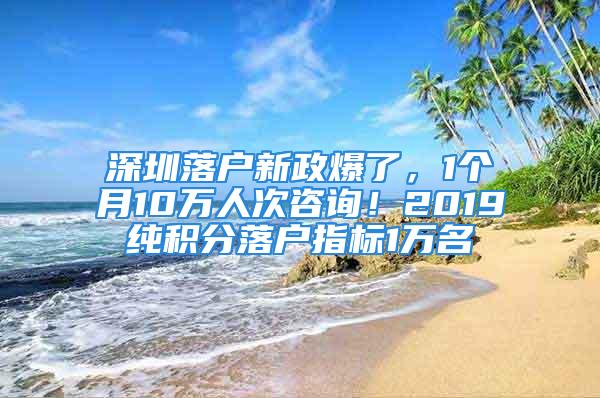 深圳落户新政爆了，1个月10万人次咨询！2019纯积分落户指标1万名